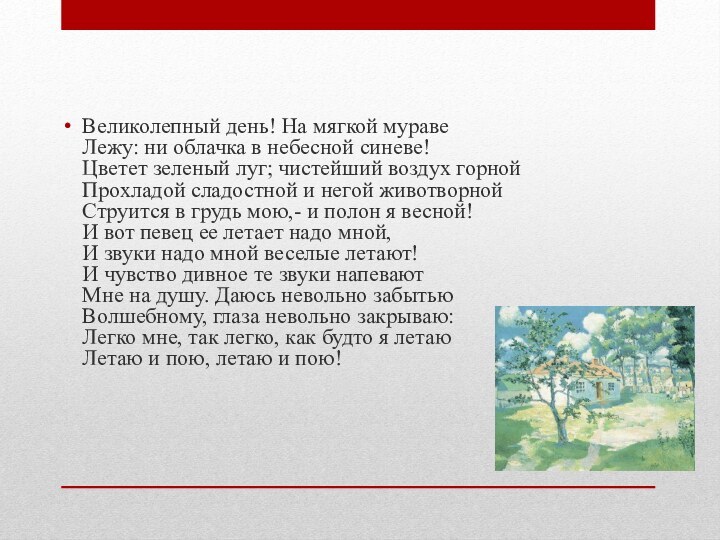 • Великолепный день! На мягкой мураве
Лежу: ни облачка в небесной синеве!
Цветет зеленый луг; чистейший воздух горной
Прохладой сладостной и негой животворной
Струится в грудь мою,- и полон я весной!
И вот певец ее летает надо мной,
И звуки надо мной веселые летают!
И чувство дивное те звуки напевают
Мне на душу. Даюсь невольно забытью
Волшебному, глаза невольно закрываю:
Легко мне, так легко, как будто я летаю
Летаю и пою, летаю и пою!